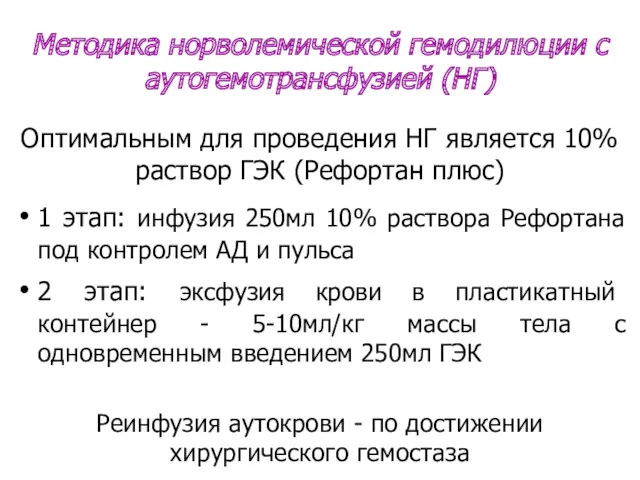 Методика норволемической гемодилюции с аутогемотрансфузией (НГ)

Оптимальным для проведения НГ является 10% раствор ГЭК (Рефортан плюс)

• 1 этап: инфузия 250мл 10% раствора Рефортана под контролем АД и пульса

• 2 этап: эксфузия крови в пластикатный контейнер - 5-10мл/кг массы тела с одновременным введением 250мл ГЭК

Реинфузия аутокрови - по достижении хирургического гемостаза